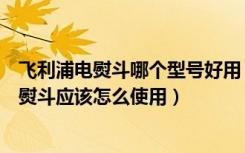 飞利浦电熨斗哪个型号好用
熨斗应该怎么使用）